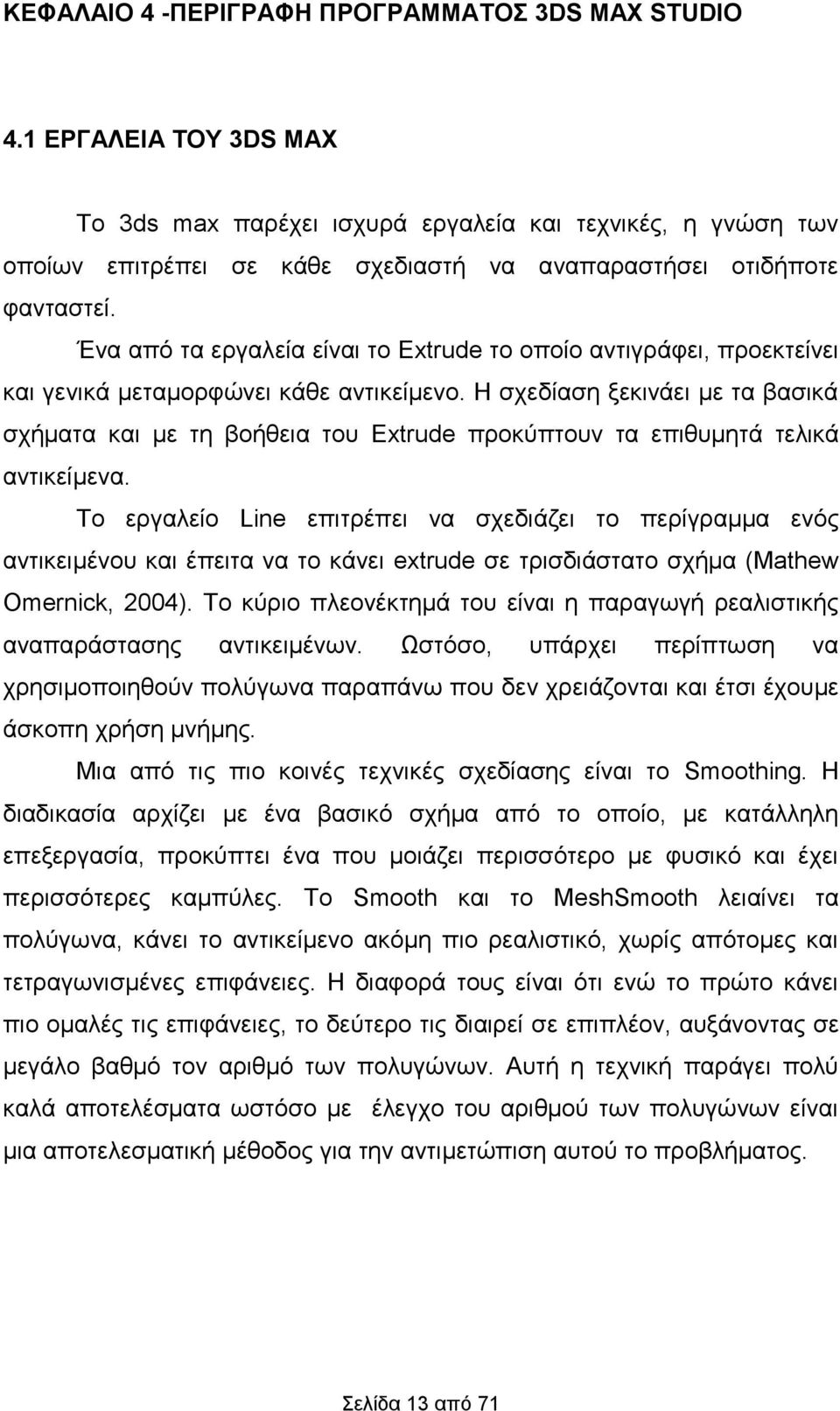 ΚΕΦΑΛΑΙΟ 4 -ΠΕΡΙΓΡΑΦΗ ΠΡΟΓΡΑΜΜΑΤΟΣ 3DS MAX STUDIO

4.1 ΕΡΓΑΛΕΙΑ ΤΟΥ 3DS MAX

Το 3ds max παρέχει ισχυρά εργαλεία και τεχνικές, η γνώση των οποίων επιτρέπει σε κάθε σχεδιαστή να αναπαραστήσει οτιδήποτε φανταστεί.

Ένα από τα εργαλεία είναι το Extrude το οποίο αντιγράφει, προεκτείνει και γενικά μεταμορφώνει κάθε αντικείμενο. Η σχεδίαση ξεκινάει με τα βασικά σχήματα και με τη βοήθεια του Extrude προκύπτουν τα επιθυμητά τελικά αντικείμενα.

Το εργαλείο Line επιτρέπει να σχεδιάζει το περίγραμμα ενός αντικειμένου και έπειτα να το κάνει extrude σε τρισδιάστατο σχήμα (Mathew Omernick, 2004). Το κύριο πλεονέκτημά του είναι η παραγωγή ρεαλιστικής αναπαράστασης αντικειμένων. Ωστόσο, υπάρχει περίπτωση να χρησιμοποιηθούν πολύγωνα παραπάνω που δεν χρειάζονται και έτσι έχουμε άσκοπη χρήση μνήμης.

Μια από τις πιο κοινές τεχνικές σχεδίασης είναι το Smoothing. Η διαδικασία αρχίζει με ένα βασικό σχήμα από το οποίο, με κατάλληλη επεξεργασία, προκύπτει ένα που μοιάζει περισσότερο με φυσικό και έχει περισσότερες καμπύλες. Το Smooth και το MeshSmooth λειαίνει τα πολύγωνα, κάνει το αντικείμενο ακόμη πιο ρεαλιστικό, χωρίς απότομες και τετραγωνισμένες επιφάνειες. Η διαφορά τους είναι ότι ενώ το πρώτο κάνει πιο ομαλές τις επιφάνειες, το δεύτερο τις διαιρεί σε επιπλέον, αυξάνοντας σε μεγάλο βαθμό τον αριθμό των πολυγώνων. Αυτή η τεχνική παράγει πολύ καλά αποτελέσματα ωστόσο με έλεγχο του αριθμού των πολυγώνων είναι μια αποτελεσματική μέθοδος για την αντιμετώπιση αυτού το προβλήματος.

Σελίδα 13 από 71